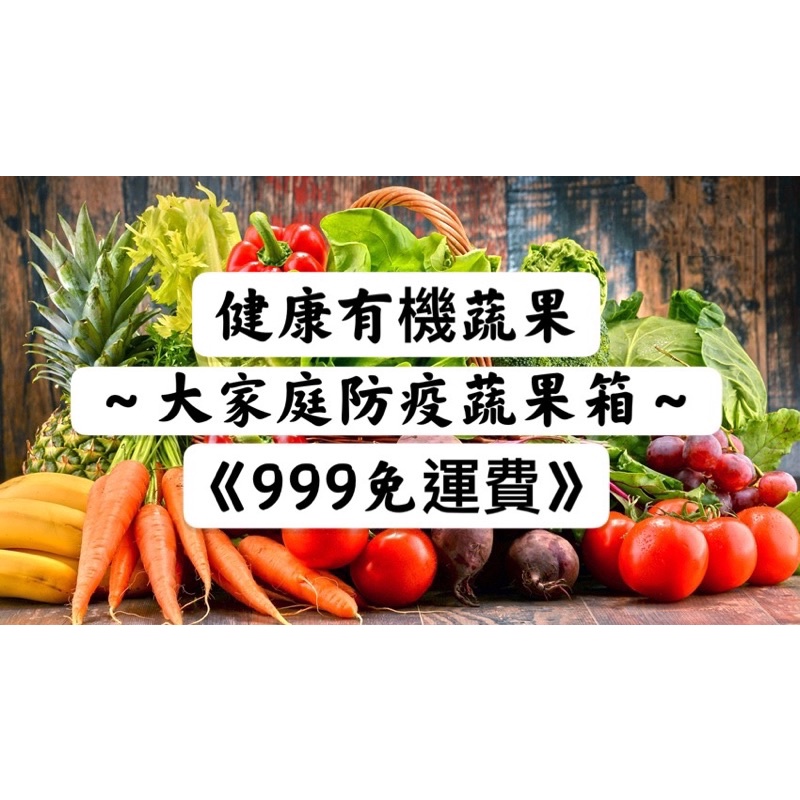 健康有機蔬果

~大家庭防疫蔬果箱~

《999免運費》